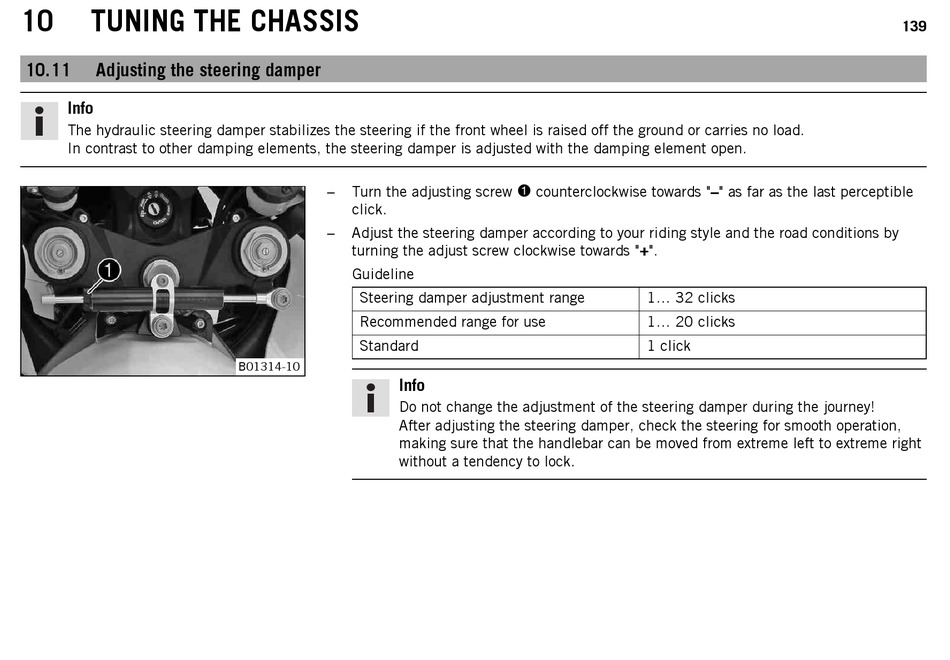 10 TUNING THE CHASSIS

139

10.11 Adjusting the steering damper

Info
The hydraulic steering damper stabilizes the steering if the front wheel is raised off the ground or carries no load.
In contrast to other damping elements, the steering damper is adjusted with the damping element open.

1

B01314-10

– Turn the adjusting screw ❶ counterclockwise towards "–" as far as the last perceptible click.
– Adjust the steering damper according to your riding style and the road conditions by turning the adjust screw clockwise towards "+".

Guideline

| Steering damper adjustment range | 1... 32 clicks |
|---|---|
| Recommended range for use | 1... 20 clicks |
| Standard | 1 click |

Info
Do not change the adjustment of the steering damper during the journey!
After adjusting the steering damper, check the steering for smooth operation, making sure that the handlebar can be moved from extreme left to extreme right without a tendency to lock.